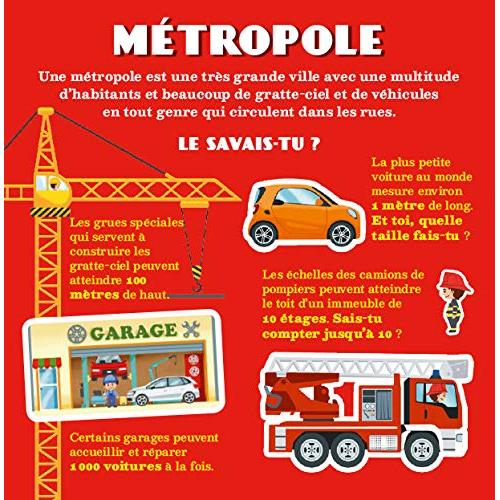 MÉTROPOLE

Une métropole est une très grande ville avec une multitude d'habitants et beaucoup de gratte-ciel et de véhicules en tout genre qui circulent dans les rues.

LE SAVAIS-TU ?

Les grues spéciales qui servent à construire les gratte-ciel peuvent atteindre 100 mètres de haut.

La plus petite voiture au monde mesure environ 1 mètre de long. Et toi, quelle taille fais-tu ?

Les échelles des camions de pompiers peuvent atteindre le toit d'un immeuble de 10 étages. Sais-tu compter jusqu'à 10 ?

GARAGE

Certains garages peuvent accueillir et réparer 1 000 voitures à la fois.